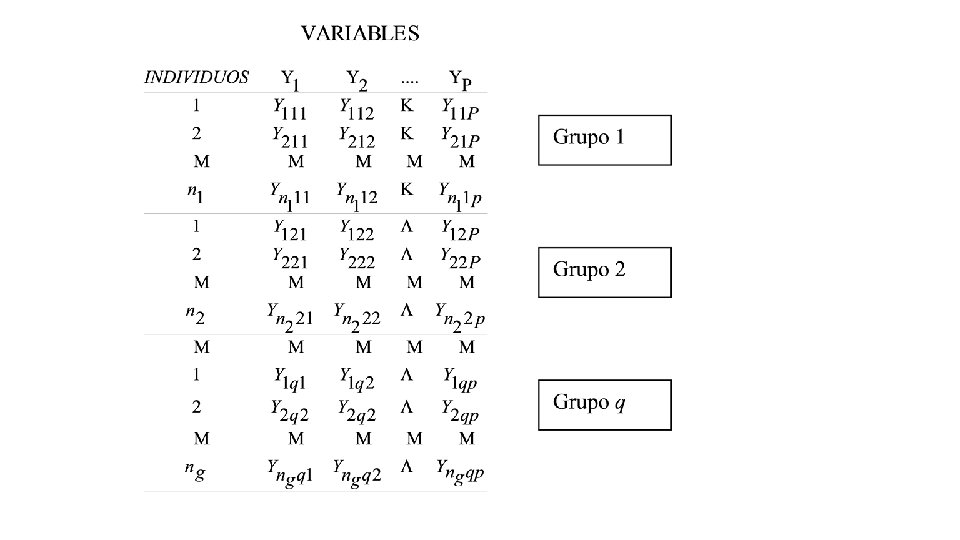 VARIABLES

| INDIVIDUOS | $Y_1$ | $Y_2$ | .... | $Y_P$ |
|---|---|---|---|---|
| 1 | $Y_{111}$ | $Y_{112}$ | K | $Y_{11P}$ |
| 2 | $Y_{211}$ | $Y_{212}$ | K | $Y_{21P}$ |
| M | M | M | M | M |
| $n_1$ | $Y_{n_1 11}$ | $Y_{n_1 12}$ | K | $Y_{n_1 1p}$ |
| 1 | $Y_{121}$ | $Y_{122}$ | Λ | $Y_{12P}$ |
| 2 | $Y_{221}$ | $Y_{222}$ | Λ | $Y_{22P}$ |
| M | M | M | M | M |
| $n_2$ | $Y_{n_2 21}$ | $Y_{n_2 22}$ | Λ | $Y_{n_2 2p}$ |
| M | M | M | M | M |
| 1 | $Y_{1q1}$ | $Y_{1q2}$ | Λ | $Y_{1qp}$ |
| 2 | $Y_{2q2}$ | $Y_{2q2}$ | Λ | $Y_{2qp}$ |
| M | M | M | M | M |
| $n_g$ | $Y_{n_g q1}$ | $Y_{n_g q2}$ | Λ | $Y_{n_g qp}$ |

Grupo 1

Grupo 2

Grupo $q$